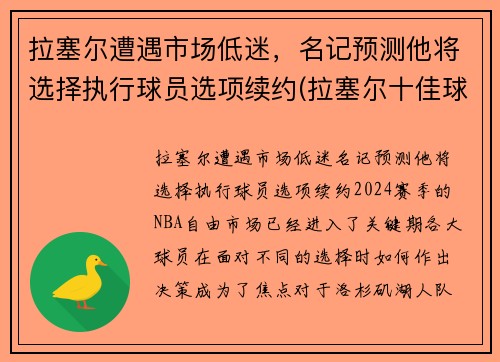 拉塞尔遭遇市场低迷，名记预测他将选择执行球员选项续约(拉塞尔十佳球

拉塞尔遭遇市场低迷名记预测他将选择执行球员选项续约2024赛季的NBA自由市场已经进入了关键期各大球员在面对不同的选择时如何作出决策成为了焦点对于洛杉矶湖人队